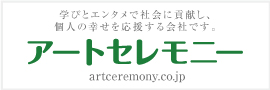 学びとエンタメで社会に貢献し、
個人の幸せを応援する会社です。

アートセレモニー

artceremony.co.jp